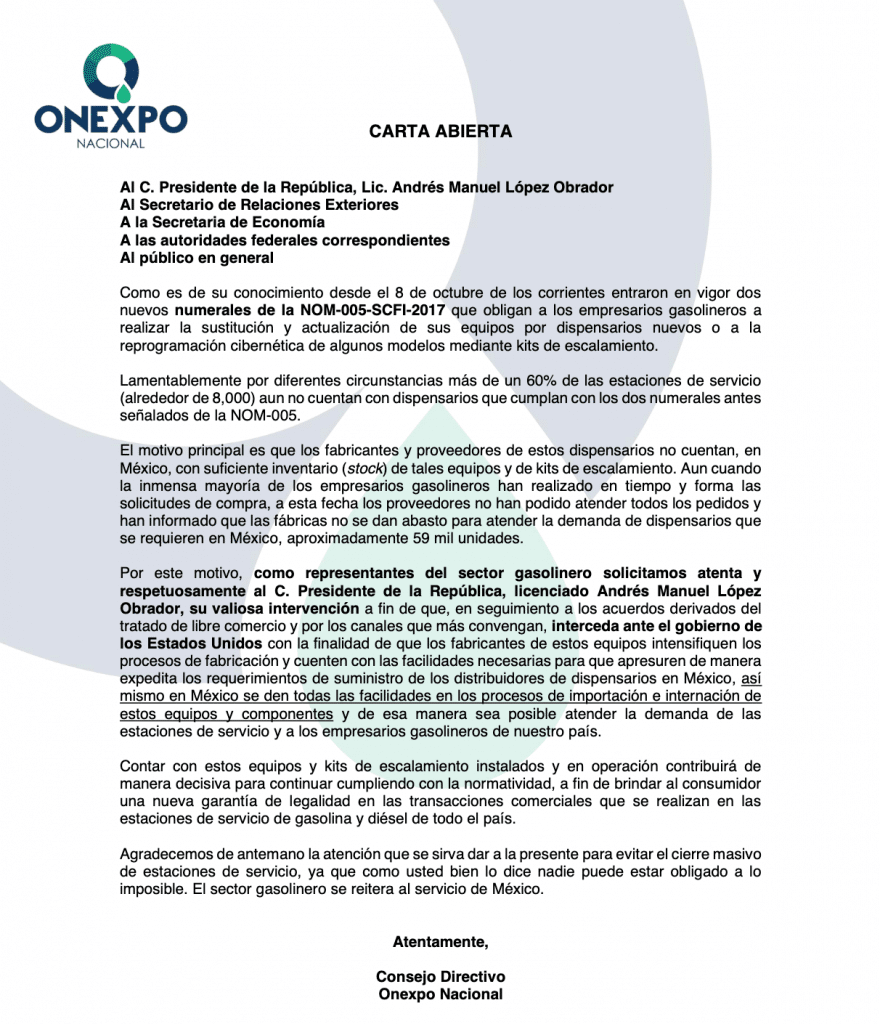 ONEXPO
NACIONAL

CARTA ABIERTA

Al C. Presidente de la República, Lic. Andrés Manuel López Obrador
Al Secretario de Relaciones Exteriores
A la Secretaria de Economía
A las autoridades federales correspondientes
Al público en general

Como es de su conocimiento desde el 8 de octubre de los corrientes entraron en vigor dos nuevos numerales de la NOM-005-SCFI-2017 que obligan a los empresarios gasolineros a realizar la sustitución y actualización de sus equipos por dispensarios nuevos o a la reprogramación cibernética de algunos modelos mediante kits de escalamiento.

Lamentablemente por diferentes circunstancias más de un 60% de las estaciones de servicio (alrededor de 8,000) aun no cuentan con dispensarios que cumplan con los dos numerales antes señalados de la NOM-005.

El motivo principal es que los fabricantes y proveedores de estos dispensarios no cuentan, en México, con suficiente inventario (stock) de tales equipos y de kits de escalamiento. Aun cuando la inmensa mayoría de los empresarios gasolineros han realizado en tiempo y forma las solicitudes de compra, a esta fecha los proveedores no han podido atender todos los pedidos y han informado que las fábricas no se dan abasto para atender la demanda de dispensarios que se requieren en México, aproximadamente 59 mil unidades.

Por este motivo, como representantes del sector gasolinero solicitamos atenta y respetuosamente al C. Presidente de la República, licenciado Andrés Manuel López Obrador, su valiosa intervención a fin de que, en seguimiento a los acuerdos derivados del tratado de libre comercio y por los canales que más convengan, interceda ante el gobierno de los Estados Unidos con la finalidad de que los fabricantes de estos equipos intensifiquen los procesos de fabricación y cuenten con las facilidades necesarias para que apresuren de manera expedita los requerimientos de suministro de los distribuidores de dispensarios en México, así mismo en México se den todas las facilidades en los procesos de importación e internación de estos equipos y componentes y de esa manera sea posible atender la demanda de las estaciones de servicio y a los empresarios gasolineros de nuestro país.

Contar con estos equipos y kits de escalamiento instalados y en operación contribuirá de manera decisiva para continuar cumpliendo con la normatividad, a fin de brindar al consumidor una nueva garantía de legalidad en las transacciones comerciales que se realizan en las estaciones de servicio de gasolina y diésel de todo el país.

Agradecemos de antemano la atención que se sirva dar a la presente para evitar el cierre masivo de estaciones de servicio, ya que como usted bien lo dice nadie puede estar obligado a lo imposible. El sector gasolinero se reitera al servicio de México.

Atentamente,

Consejo Directivo
Onexpo Nacional